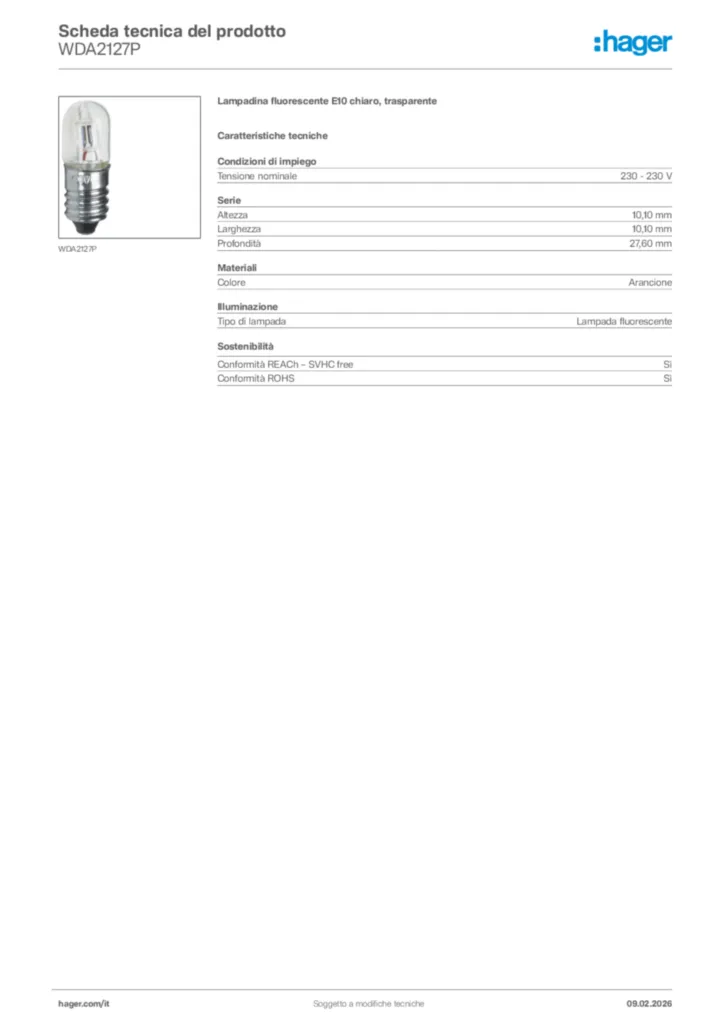 Scheda tecnica del prodotto
WDA2127P

:hager

WDA2127P

Lampadina fluorescente E10 chiaro, trasparente

Caratteristiche tecniche

Condizioni di impiego

| Tensione nominale | 230 - 230 V |
|---|---|

Serie

| Altezza | 10,10 mm |
|---|---|
| Larghezza | 10,10 mm |
| Profondità | 27,60 mm |

Materiali

| Colore | Arancione |
|---|---|

Illuminazione

| Tipo di lampada | Lampada fluorescente |
|---|---|

Sostenibilità

| Conformità REACh – SVHC free | Sì |
|---|---|
| Conformità ROHS | Sì |

hager.com/it
Soggetto a modifiche tecniche
09.02.2026